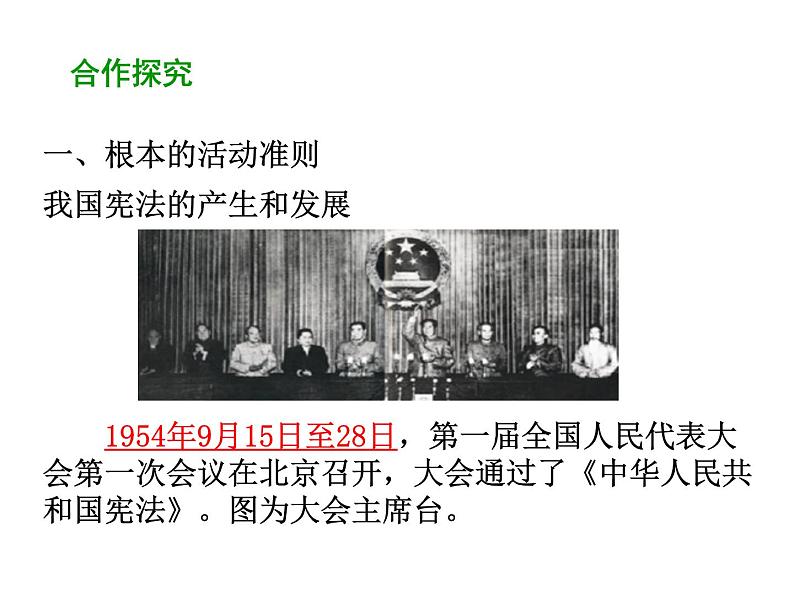 合作探究

一、根本的活动准则

我国宪法的产生和发展

1954年9月15日至28日，第一届全国人民代表大会第一次会议在北京召开，大会通过了《中华人民共和国宪法》。图为大会主席台。